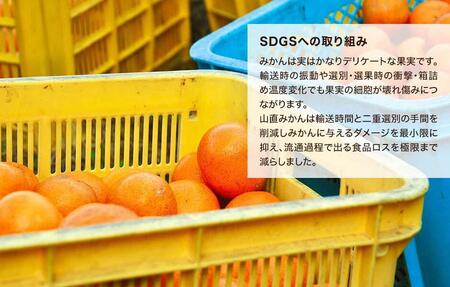 SDGSへの取り組み

みかんは実はかなりデリケートな果実です。輸送時の振動や選別・選果時の衝撃・箱詰め温度変化でも果実の細胞が壊れ傷みにつながります。
山直みかんは輸送時間と二重選別の手間を削減しみかんに与えるダメージを最小限に抑え、流通過程で出る食品ロスを極限まで減らしました。